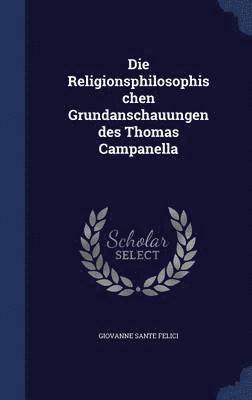 Die Religionsphilosophis chen Grundanschauungen des Thomas Campanella

Scholar SELECT

GIOVANNE SANTE FELICI